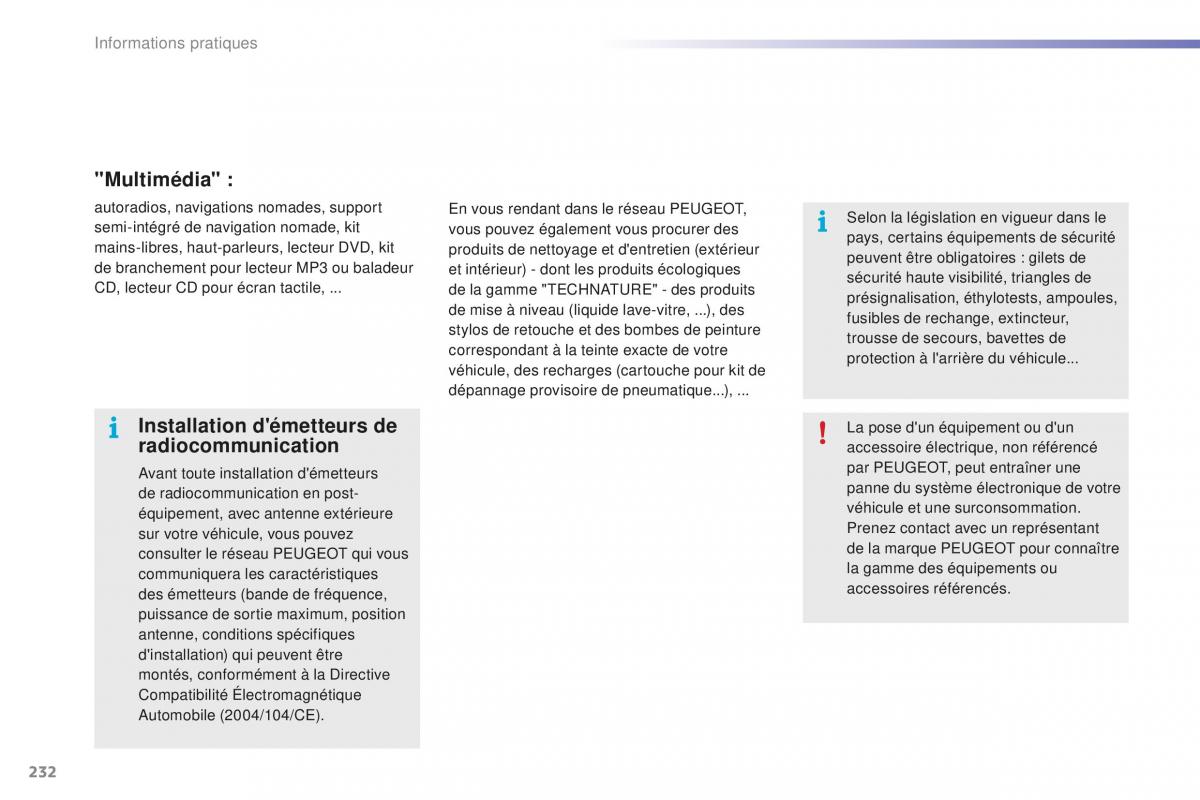 Informations pratiques

"Multimédia" :

autoradios, navigations nomades, support semi-intégré de navigation nomade, kit mains-libres, haut-parleurs, lecteur DVD, kit de branchement pour lecteur MP3 ou baladeur CD, lecteur CD pour écran tactile, ...

Installation d'émetteurs de radiocommunication

Avant toute installation d'émetteurs de radiocommunication en post-équipement, avec antenne extérieure sur votre véhicule, vous pouvez consulter le réseau PEUGEOT qui vous communiquera les caractéristiques des émetteurs (bande de fréquence, puissance de sortie maximum, position antenne, conditions spécifiques d'installation) qui peuvent être montés, conformément à la Directive Compatibilité Électromagnétique Automobile (2004/104/CE).

En vous rendant dans le réseau PEUGEOT, vous pouvez également vous procurer des produits de nettoyage et d'entretien (extérieur et intérieur) - dont les produits écologiques de la gamme "TECHNATURE" - des produits de mise à niveau (liquide lave-vitre, ...), des stylos de retouche et des bombes de peinture correspondant à la teinte exacte de votre véhicule, des recharges (cartouche pour kit de dépannage provisoire de pneumatique...), ...

Selon la législation en vigueur dans le pays, certains équipements de sécurité peuvent être obligatoires : gilets de sécurité haute visibilité, triangles de présignalisation, éthylotests, ampoules, fusibles de rechange, extincteur, trousse de secours, bavettes de protection à l'arrière du véhicule...

La pose d'un équipement ou d'un accessoire électrique, non référencé par PEUGEOT, peut entraîner une panne du système électronique de votre véhicule et une surconsommation. Prenez contact avec un représentant de la marque PEUGEOT pour connaître la gamme des équipements ou accessoires référencés.

232